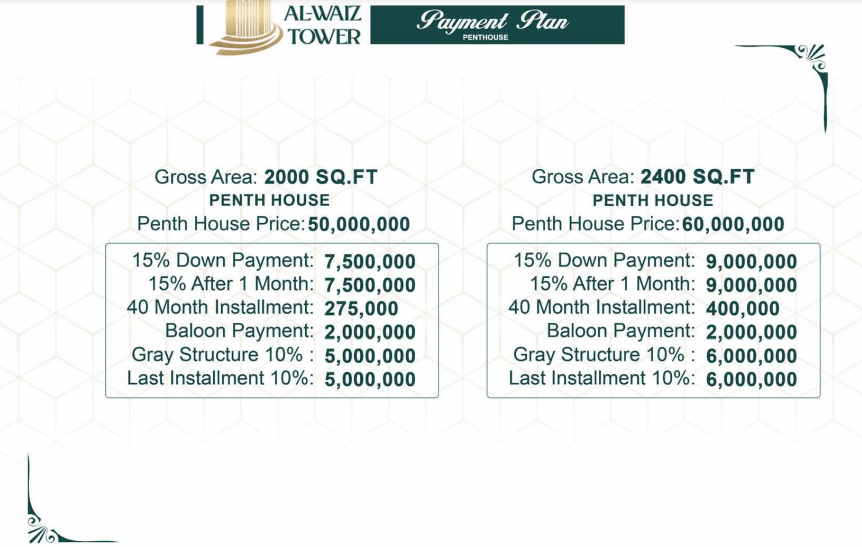 AL-WAIZ TOWER

Payment Plan
PENTHOUSE

Gross Area: 2000 SQ.FT
PENTH HOUSE
Penth House Price: 50,000,000

15% Down Payment: 7,500,000
15% After 1 Month: 7,500,000
40 Month Installment: 275,000
Baloon Payment: 2,000,000
Gray Structure 10% : 5,000,000
Last Installment 10%: 5,000,000

Gross Area: 2400 SQ.FT
PENTH HOUSE
Penth House Price: 60,000,000

15% Down Payment: 9,000,000
15% After 1 Month: 9,000,000
40 Month Installment: 400,000
Baloon Payment: 2,000,000
Gray Structure 10% : 6,000,000
Last Installment 10%: 6,000,000